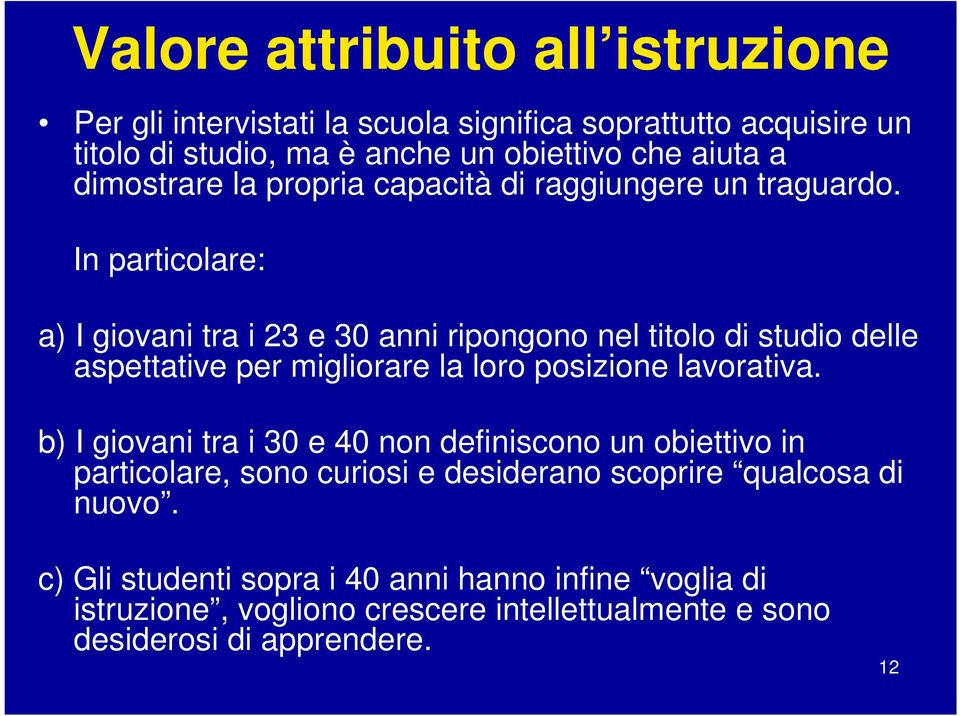 Valore attribuito all’istruzione

• Per gli intervistati la scuola significa soprattutto acquisire un titolo di studio, ma è anche un obiettivo che aiuta a dimostrare la propria capacità di raggiungere un traguardo.

In particolare:

a) I giovani tra i 23 e 30 anni ripongono nel titolo di studio delle aspettative per migliorare la loro posizione lavorativa.

b) I giovani tra i 30 e 40 non definiscono un obiettivo in particolare, sono curiosi e desiderano scoprire “qualcosa di nuovo”.

c) Gli studenti sopra i 40 anni hanno infine “voglia di istruzione”, vogliono crescere intellettualmente e sono desiderosi di apprendere.

12